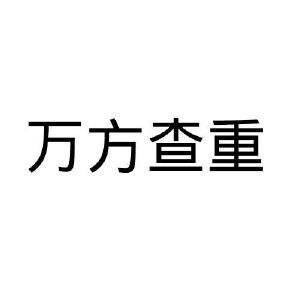 万方查重